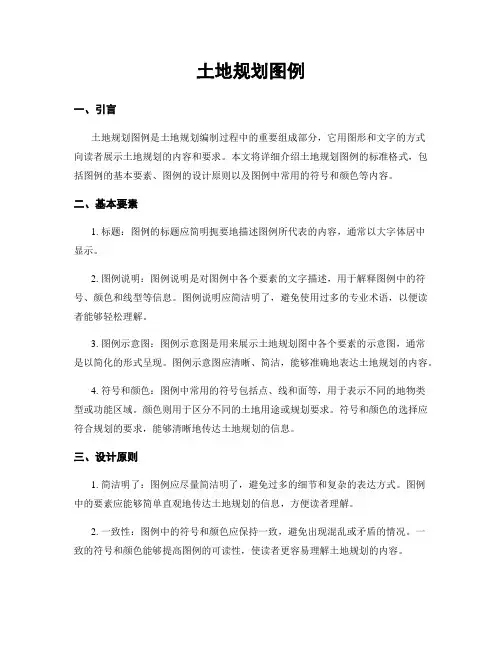 土地规划图例

一、引言

土地规划图例是土地规划编制过程中的重要组成部分，它用图形和文字的方式向读者展示土地规划的内容和要求。本文将详细介绍土地规划图例的标准格式，包括图例的基本要素、图例的设计原则以及图例中常用的符号和颜色等内容。

二、基本要素

1. 标题：图例的标题应简明扼要地描述图例所代表的内容，通常以大字体居中显示。

2. 图例说明：图例说明是对图例中各个要素的文字描述，用于解释图例中的符号、颜色和线型等信息。图例说明应简洁明了，避免使用过多的专业术语，以便读者能够轻松理解。

3. 图例示意图：图例示意图是用来展示土地规划图中各个要素的示意图，通常是以简化的形式呈现。图例示意图应清晰、简洁，能够准确地表达土地规划的内容。

4. 符号和颜色：图例中常用的符号包括点、线和面等，用于表示不同的地物类型或功能区域。颜色则用于区分不同的土地用途或规划要求。符号和颜色的选择应符合规划的要求，能够清晰地传达土地规划的信息。

三、设计原则

1. 简洁明了：图例应尽量简洁明了，避免过多的细节和复杂的表达方式。图例中的要素应能够简单直观地传达土地规划的信息，方便读者理解。

2. 一致性：图例中的符号和颜色应保持一致，避免出现混乱或矛盾的情况。一致的符号和颜色能够提高图例的可读性，使读者更容易理解土地规划的内容。